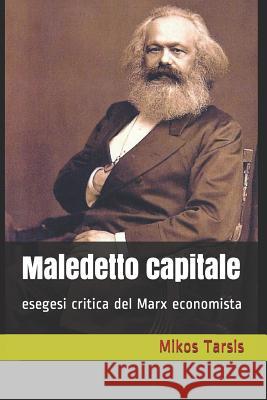 Maledetto capitale

esegesi critica del Marx economista

Mikos Tarsis

Kraina Książek